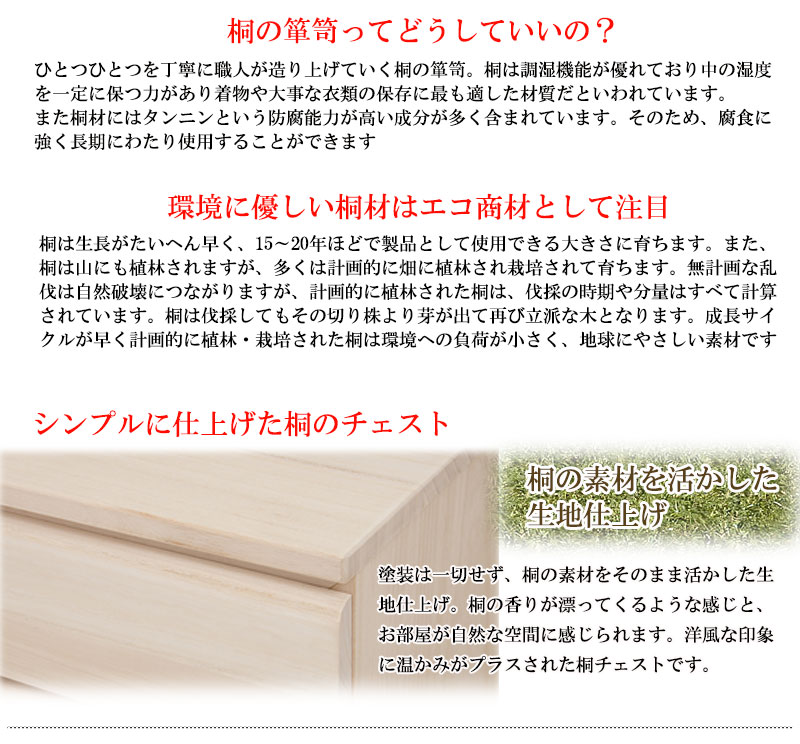 桐の箪笥ってどうしていいの？

ひとつひとつを丁寧に職人が造り上げていく桐の箪笥。桐は調湿機能が優れており中の湿度を一定に保つ力があり着物や大事な衣類の保存に最も適した材質だといわれています。
また桐材にはタンニンという防腐能力が高い成分が多く含まれています。そのため、腐食に強く長期にわたり使用することができます

環境に優しい桐材はエコ商材として注目

桐は生長がたいへん早く、15～20年ほどで製品として使用できる大きさに育ちます。また、桐は山にも植林されますが、多くは計画的に畑に植林され栽培されて育ちます。無計画な乱伐は自然破壊につながりますが、計画的に植林された桐は、伐採の時期や分量はすべて計算されています。桐は伐採してもその切り株より芽が出て再び立派な木となります。成長サイクルが早く計画的に植林・栽培された桐は環境への負荷が小さく、地球にやさしい素材です

シンプルに仕上げた桐のチェスト

桐の素材を活かした生地仕上げ

塗装は一切せず、桐の素材をそのまま活かした生地仕上げ。桐の香りが漂ってくるような感じと、お部屋が自然な空間に感じられます。洋風な印象に温かみがプラスされた桐チェストです。